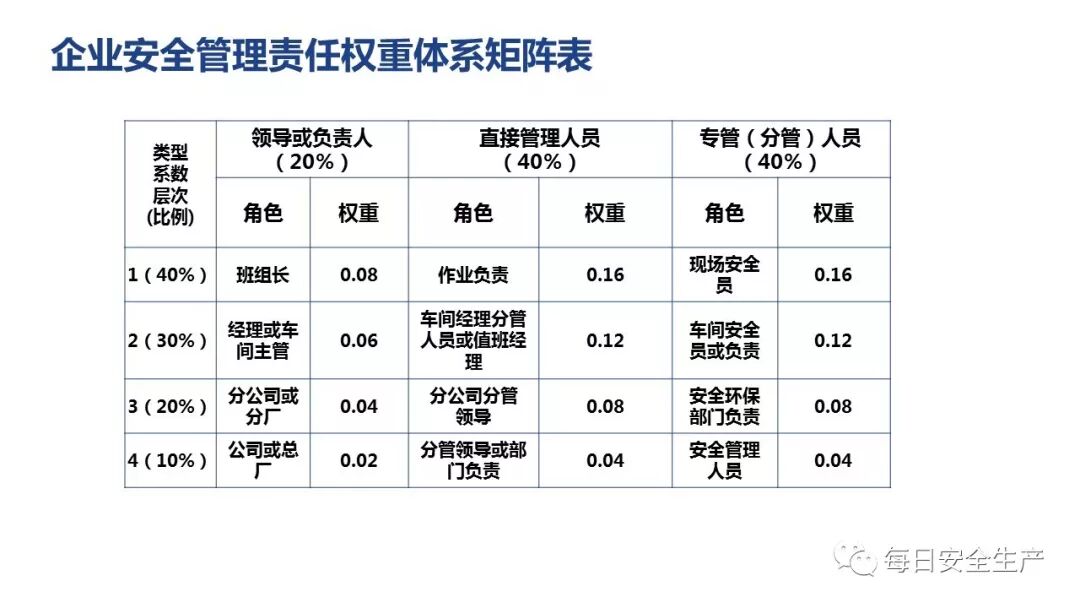 企业安全管理责任权重体系矩阵表

| 类型系数层次(比例) | 领导或负责人（20%） | | 直接管理人员（40%） | | 专管（分管）人员（40%） | |
|---|---|---|---|---|---|---|
| | 角色 | 权重 | 角色 | 权重 | 角色 | 权重 |
| 1（40%） | 班组长 | 0.08 | 作业负责 | 0.16 | 现场安全员 | 0.16 |
| 2（30%） | 经理或车间主管 | 0.06 | 车间经理分管人员或值班经理 | 0.12 | 车间安全员或负责 | 0.12 |
| 3（20%） | 分公司或分厂 | 0.04 | 分公司分管领导 | 0.08 | 安全环保部门负责 | 0.08 |
| 4（10%） | 公司或总厂 | 0.02 | 分管领导或部门负责 | 0.04 | 安全管理人员 | 0.04 |

每日安全生产